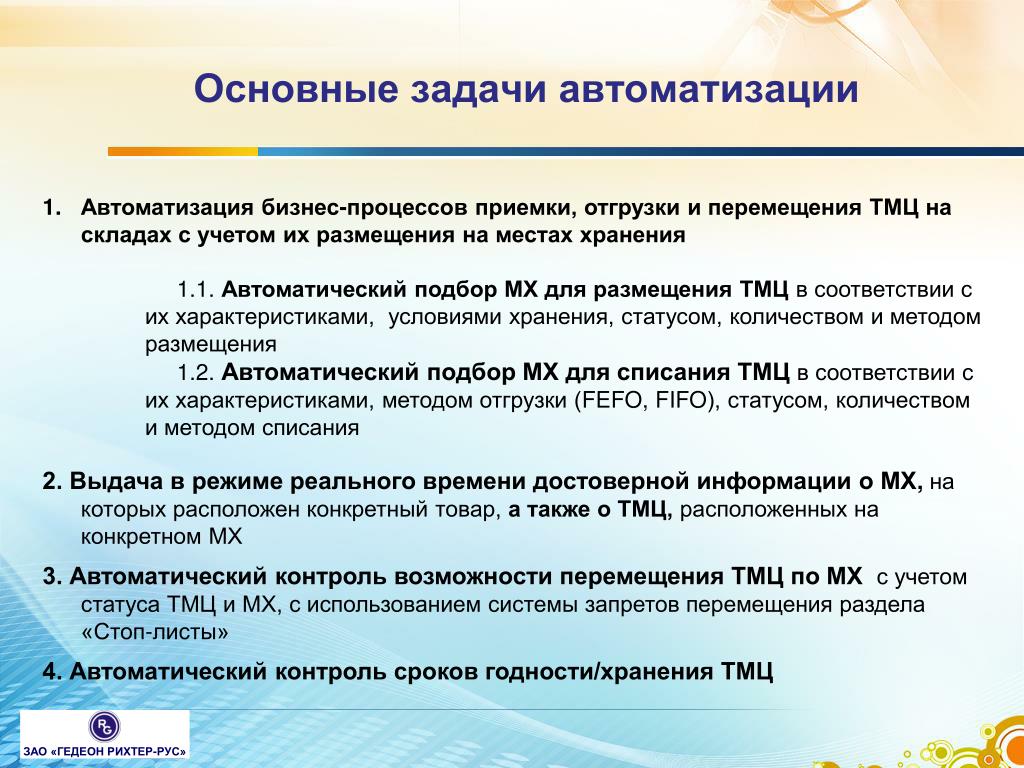 Основные задачи автоматизации

1. Автоматизация бизнес-процессов приемки, отгрузки и перемещения ТМЦ на складах с учетом их размещения на местах хранения

1.1. Автоматический подбор МХ для размещения ТМЦ в соответствии с их характеристиками, условиями хранения, статусом, количеством и методом размещения

1.2. Автоматический подбор МХ для списания ТМЦ в соответствии с их характеристиками, методом отгрузки (FEFO, FIFO), статусом, количеством и методом списания

2. Выдача в режиме реального времени достоверной информации о МХ, на которых расположен конкретный товар, а также о ТМЦ, расположенных на конкретном МХ

3. Автоматический контроль возможности перемещения ТМЦ по МХ с учетом статуса ТМЦ и МХ, с использованием системы запретов перемещения раздела «Стоп-листы»

4. Автоматический контроль сроков годности/хранения ТМЦ

RG
ЗАО «ГЕДЕОН РИХТЕР-РУС»